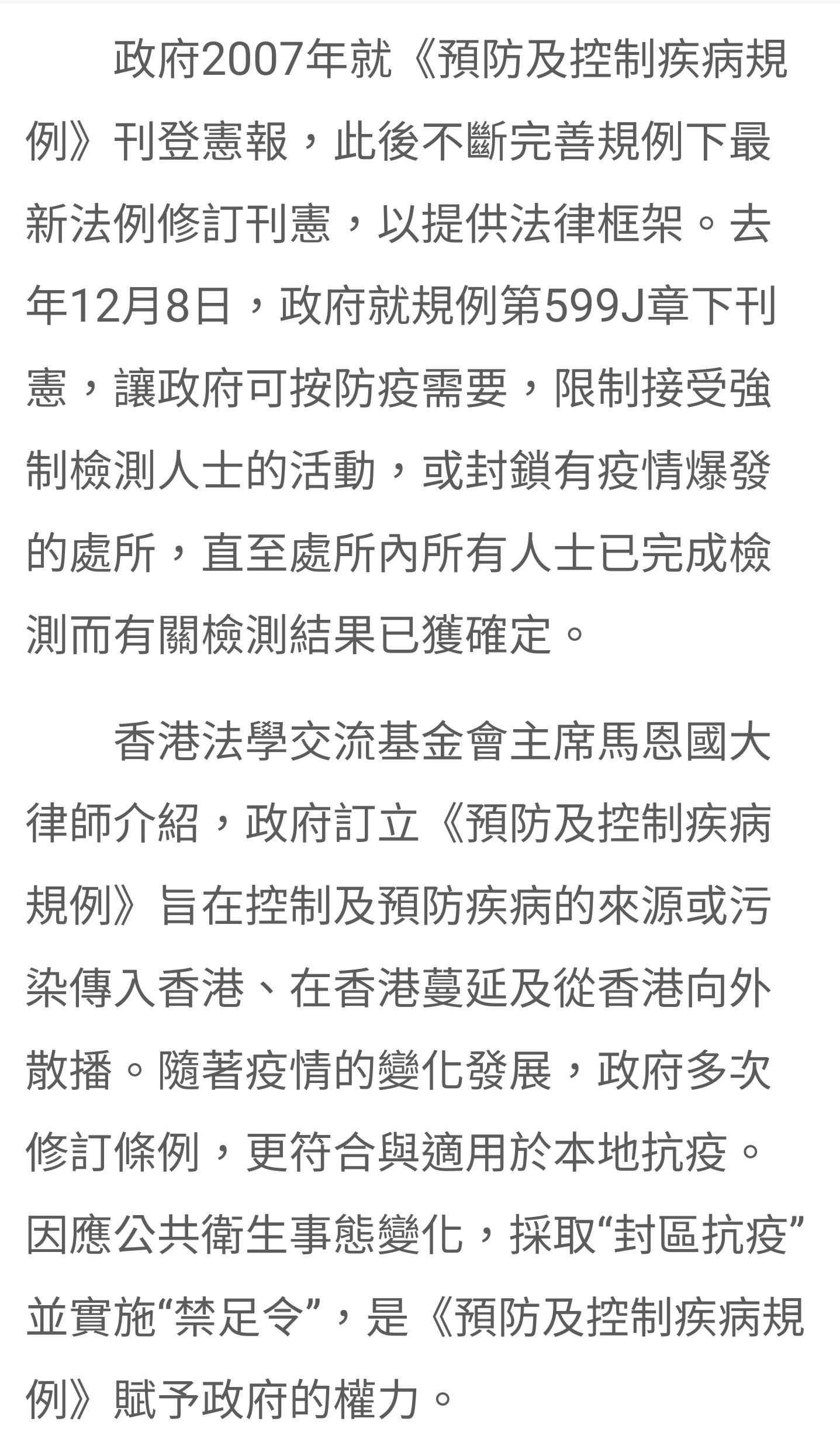 政府2007年就《預防及控制疾病規例》刊登憲報，此後不斷完善規例下最新法例修訂刊憲，以提供法律框架。去年12月8日，政府就規例第599J章下刊憲，讓政府可按防疫需要，限制接受強制檢測人士的活動，或封鎖有疫情爆發的處所，直至處所內所有人士已完成檢測而有關檢測結果已獲確定。

香港法學交流基金會主席馬恩國大律師介紹，政府訂立《預防及控制疾病規例》旨在控制及預防疾病的來源或污染傳入香港、在香港蔓延及從香港向外散播。隨著疫情的變化發展，政府多次修訂條例，更符合與適用於本地抗疫。因應公共衛生事態變化，採取“封區抗疫”並實施“禁足令”，是《預防及控制疾病規例》賦予政府的權力。